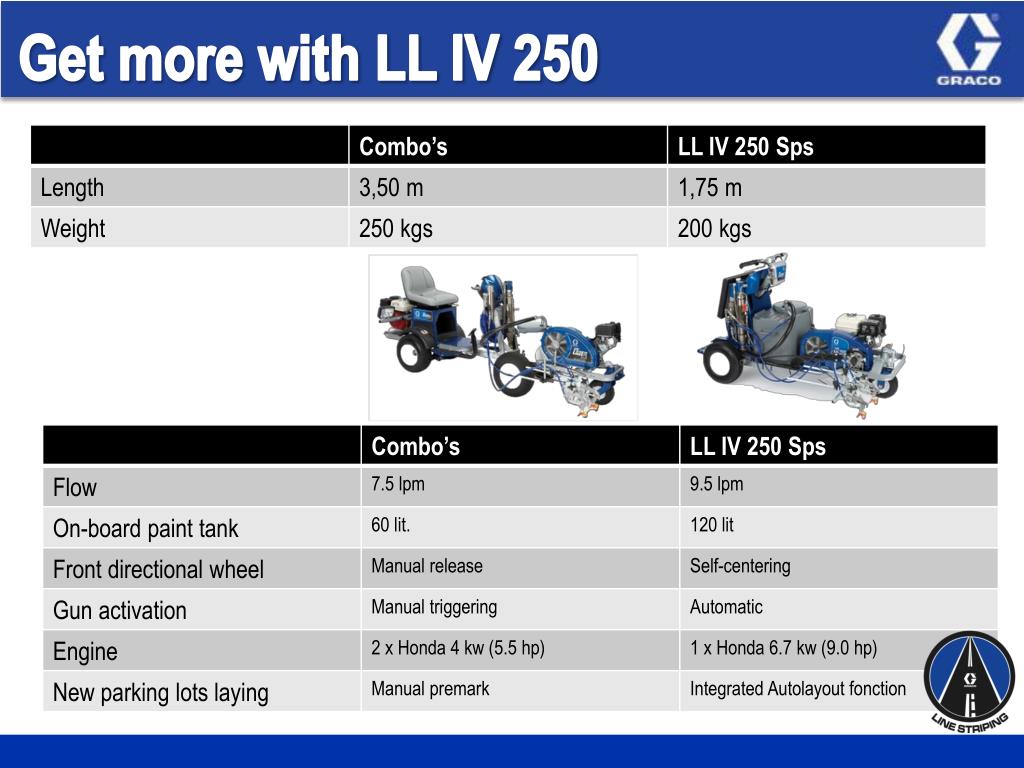 Get more with LL IV 250

GRACO

| | Combo's | LL IV 250 Sps |
|---|---|---|
| Length | 3,50 m | 1,75 m |
| Weight | 250 kgs | 200 kgs |

| | Combo's | LL IV 250 Sps |
|---|---|---|
| Flow | 7.5 lpm | 9.5 lpm |
| On-board paint tank | 60 lit. | 120 lit |
| Front directional wheel | Manual release | Self-centering |
| Gun activation | Manual triggering | Automatic |
| Engine | 2 x Honda 4 kw (5.5 hp) | 1 x Honda 6.7 kw (9.0 hp) |
| New parking lots laying | Manual premark | Integrated Autolayout fonction |

LINE STRIPING